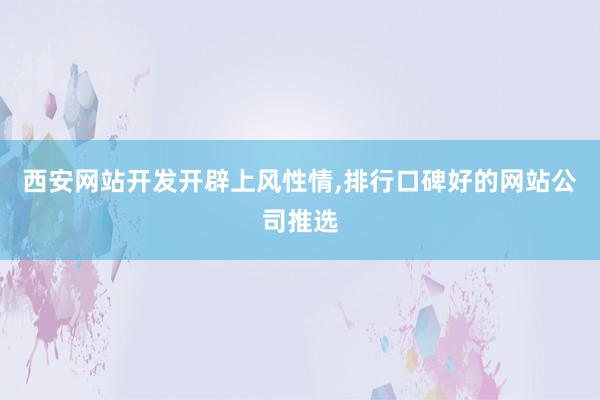 西安网站开发开辟上风性情,排行口碑好的网站公司推选